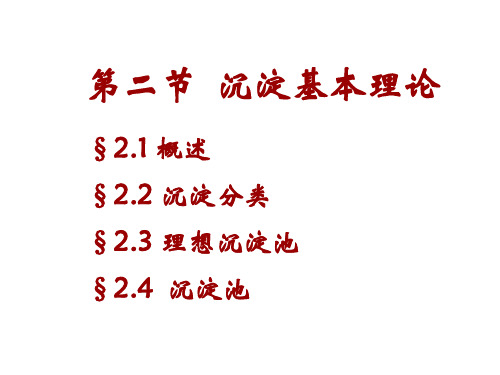 第二节 沉淀基本理论

§2.1 概述

§2.2 沉淀分类

§2.3 理想沉淀池

§2.4 沉淀池